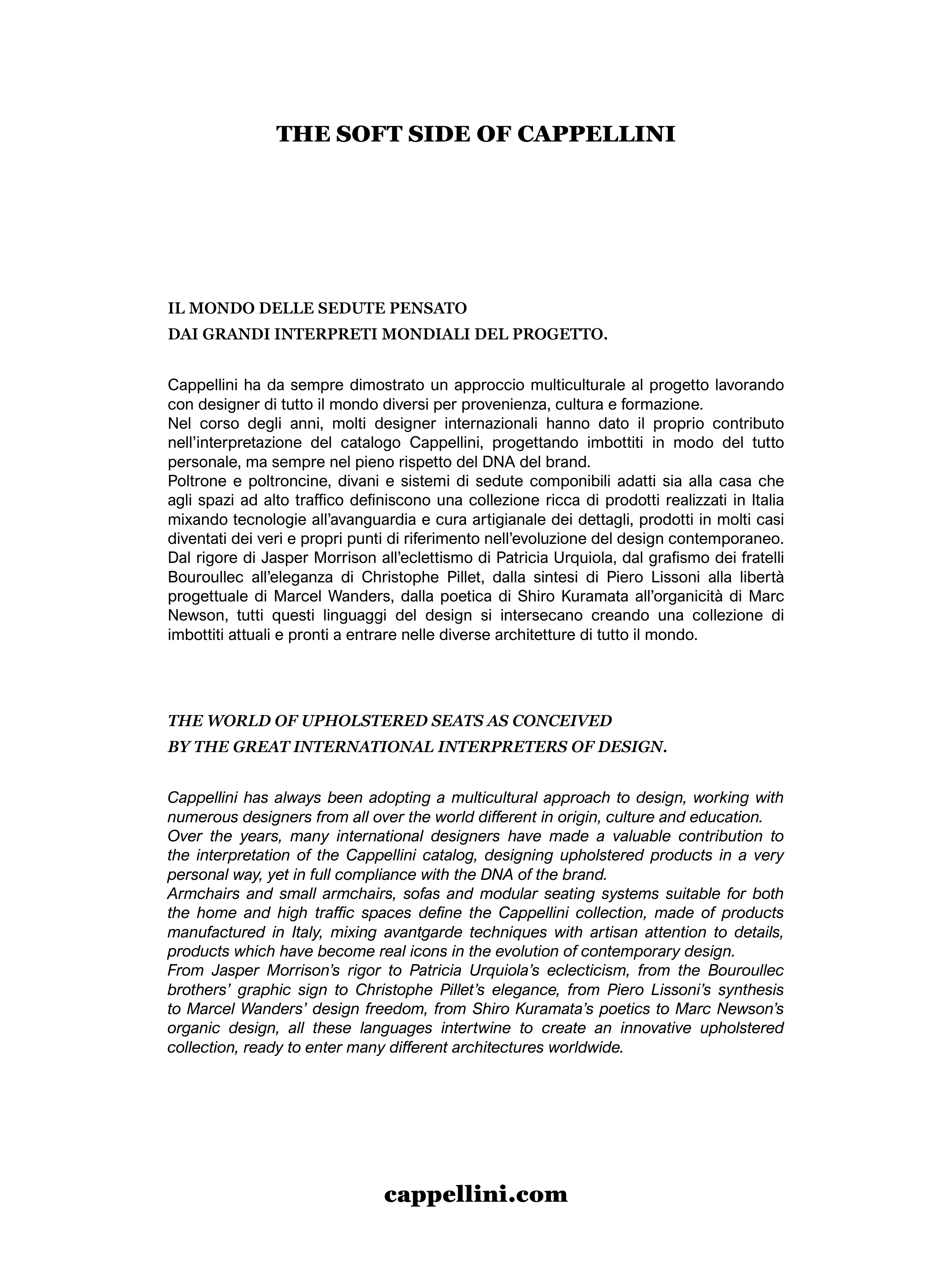 THE SOFT SIDE OF CAPPELLINI

IL MONDO DELLE SEDUTE PENSATO
DAI GRANDI INTERPRETI MONDIALI DEL PROGETTO.

Cappellini ha da sempre dimostrato un approccio multiculturale al progetto lavorando con designer di tutto il mondo diversi per provenienza, cultura e formazione.
Nel corso degli anni, molti designer internazionali hanno dato il proprio contributo nell'interpretazione del catalogo Cappellini, progettando imbottiti in modo del tutto personale, ma sempre nel pieno rispetto del DNA del brand.
Poltrone e poltroncine, divani e sistemi di sedute componibili adatti sia alla casa che agli spazi ad alto traffico definiscono una collezione ricca di prodotti realizzati in Italia mixando tecnologie all'avanguardia e cura artigianale dei dettagli, prodotti in molti casi diventati dei veri e propri punti di riferimento nell'evoluzione del design contemporaneo.
Dal rigore di Jasper Morrison all'eclettismo di Patricia Urquiola, dal grafismo dei fratelli Bouroullec all'eleganza di Christophe Pillet, dalla sintesi di Piero Lissoni alla libertà progettuale di Marcel Wanders, dalla poetica di Shiro Kuramata all'organicità di Marc Newson, tutti questi linguaggi del design si intersecano creando una collezione di imbottiti attuali e pronti a entrare nelle diverse architetture di tutto il mondo.

THE WORLD OF UPHOLSTERED SEATS AS CONCEIVED
BY THE GREAT INTERNATIONAL INTERPRETERS OF DESIGN.

Cappellini has always been adopting a multicultural approach to design, working with numerous designers from all over the world different in origin, culture and education.
Over the years, many international designers have made a valuable contribution to the interpretation of the Cappellini catalog, designing upholstered products in a very personal way, yet in full compliance with the DNA of the brand.
Armchairs and small armchairs, sofas and modular seating systems suitable for both the home and high traffic spaces define the Cappellini collection, made of products manufactured in Italy, mixing avantgarde techniques with artisan attention to details, products which have become real icons in the evolution of contemporary design.
From Jasper Morrison's rigor to Patricia Urquiola's eclecticism, from the Bouroullec brothers' graphic sign to Christophe Pillet's elegance, from Piero Lissoni's synthesis to Marcel Wanders' design freedom, from Shiro Kuramata's poetics to Marc Newson's organic design, all these languages intertwine to create an innovative upholstered collection, ready to enter many different architectures worldwide.

cappellini.com